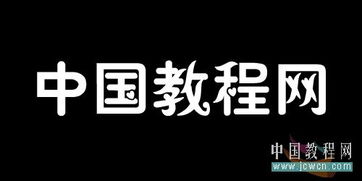 中国教程网

中国教程网
www.jcwcn.com